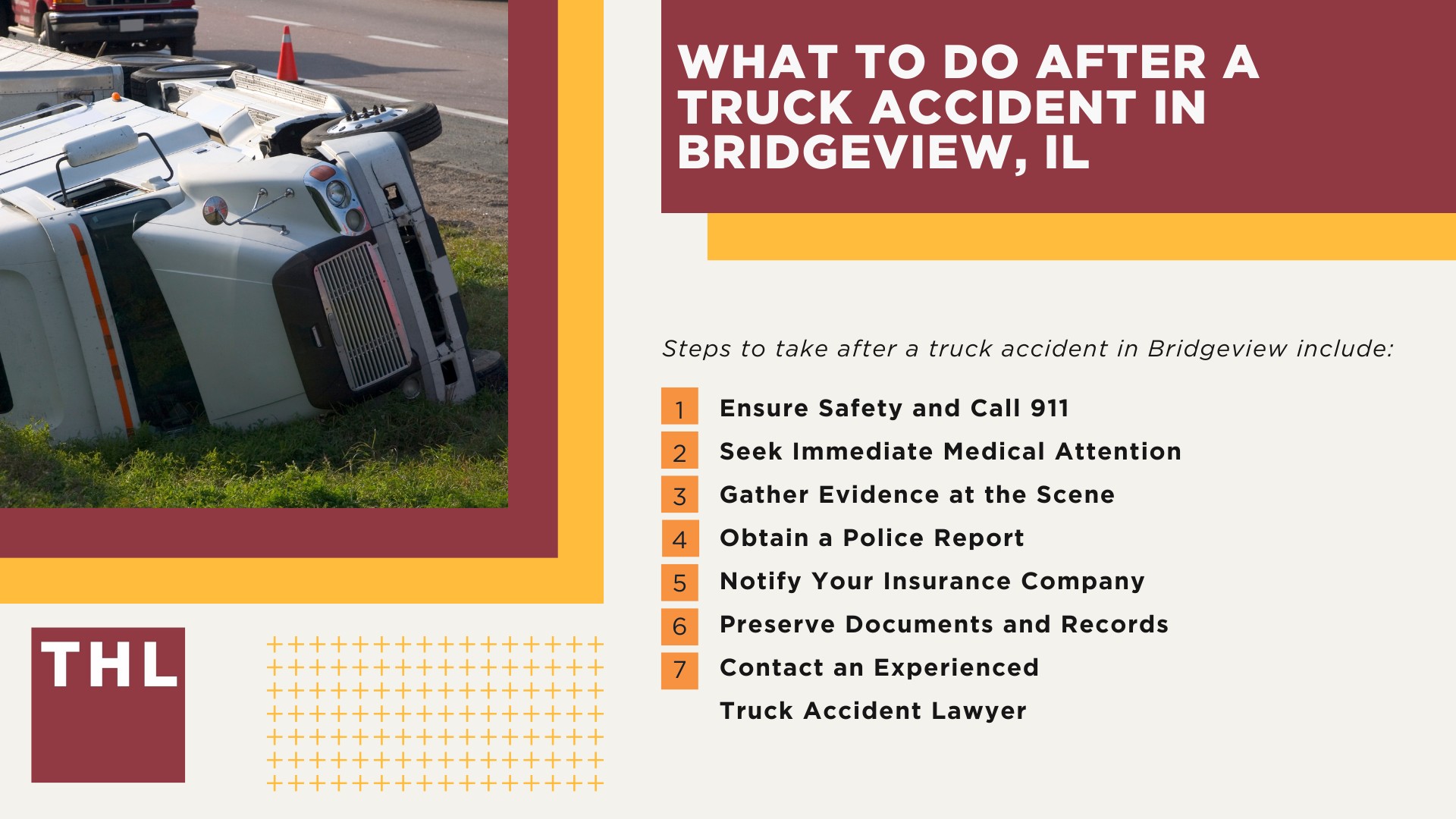 WHAT TO DO AFTER A TRUCK ACCIDENT IN BRIDGEVIEW, IL

Steps to take after a truck accident in Bridgeview include:

1 Ensure Safety and Call 911
2 Seek Immediate Medical Attention
3 Gather Evidence at the Scene
4 Obtain a Police Report
5 Notify Your Insurance Company
6 Preserve Documents and Records
7 Contact an Experienced Truck Accident Lawyer

THL